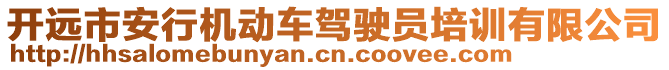 开远市安行机动车驾驶员培训有限公司
http://hhsalomebunyan.cn.coovee.com